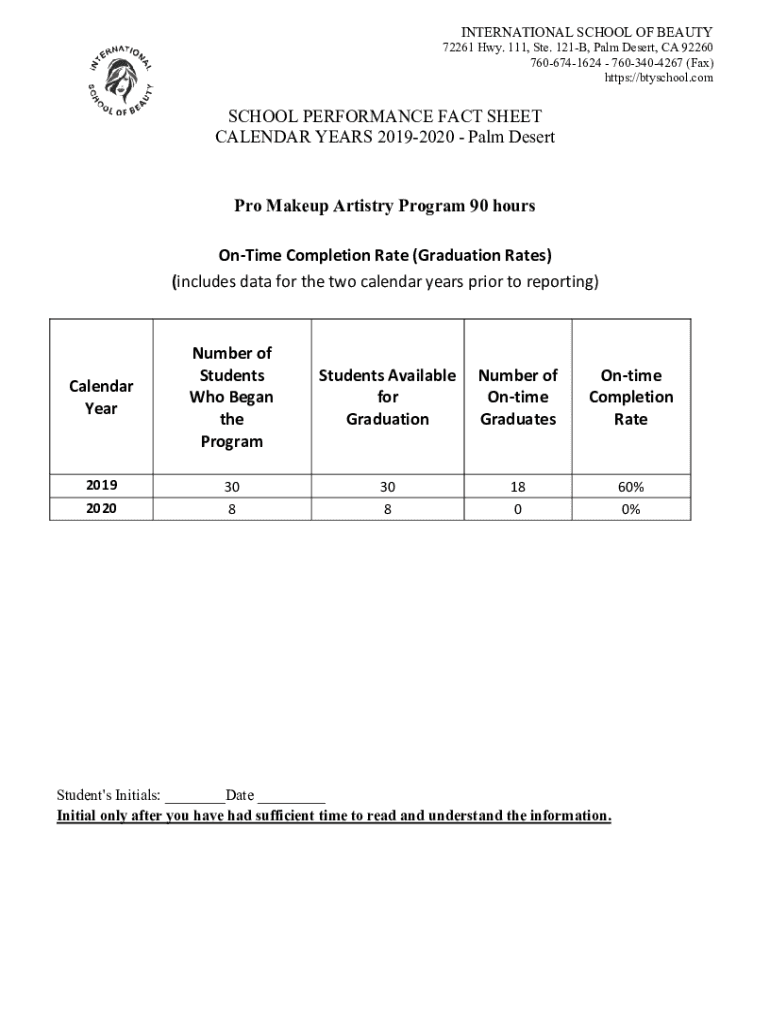 INTERNATIONAL SCHOOL OF BEAUTY

INTERNATIONAL SCHOOL OF BEAUTY
72261 Hwy. 111, Ste. 121-B, Palm Desert, CA 92260
760-674-1624 - 760-340-4267 (Fax)
https://btyschool.com

SCHOOL PERFORMANCE FACT SHEET
CALENDAR YEARS 2019-2020 - Palm Desert

Pro Makeup Artistry Program 90 hours

On-Time Completion Rate (Graduation Rates)
(includes data for the two calendar years prior to reporting)

| Calendar Year | Number of Students Who Began the Program | Students Available for Graduation | Number of On-time Graduates | On-time Completion Rate |
|---|---|---|---|---|
| 2019 | 30 | 30 | 18 | 60% |
| 2020 | 8 | 8 | 0 | 0% |

Student's Initials: ________Date _________
Initial only after you have had sufficient time to read and understand the information.